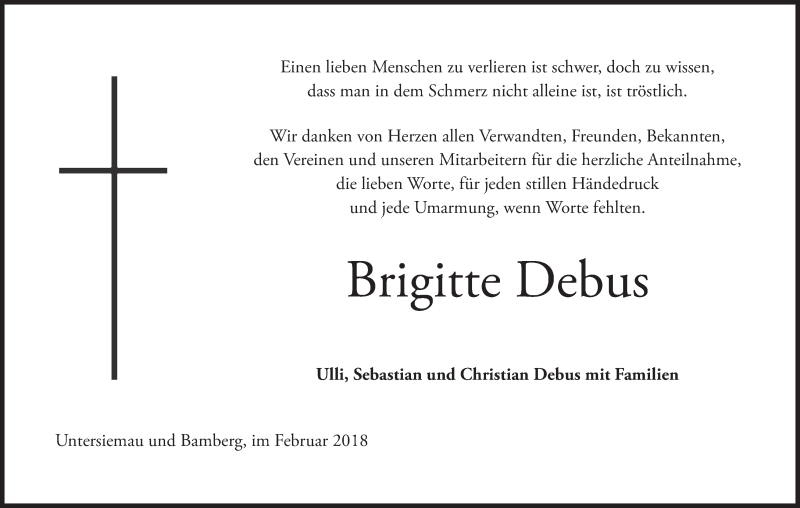 Einen lieben Menschen zu verlieren ist schwer, doch zu wissen,
dass man in dem Schmerz nicht alleine ist, ist tröstlich.

Wir danken von Herzen allen Verwandten, Freunden, Bekannten,
den Vereinen und unseren Mitarbeitern für die herzliche Anteilnahme,
die lieben Worte, für jeden stillen Händedruck
und jede Umarmung, wenn Worte fehlten.

Brigitte Debus

Ulli, Sebastian und Christian Debus mit Familien

Untersiemau und Bamberg, im Februar 2018